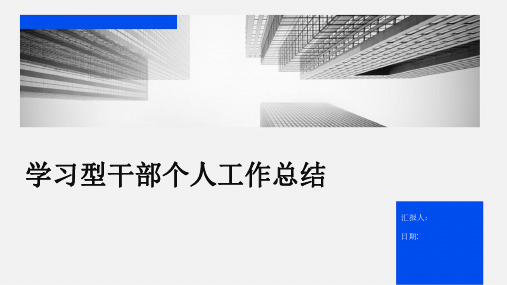 学习型干部个人工作总结

汇报人:

日期: